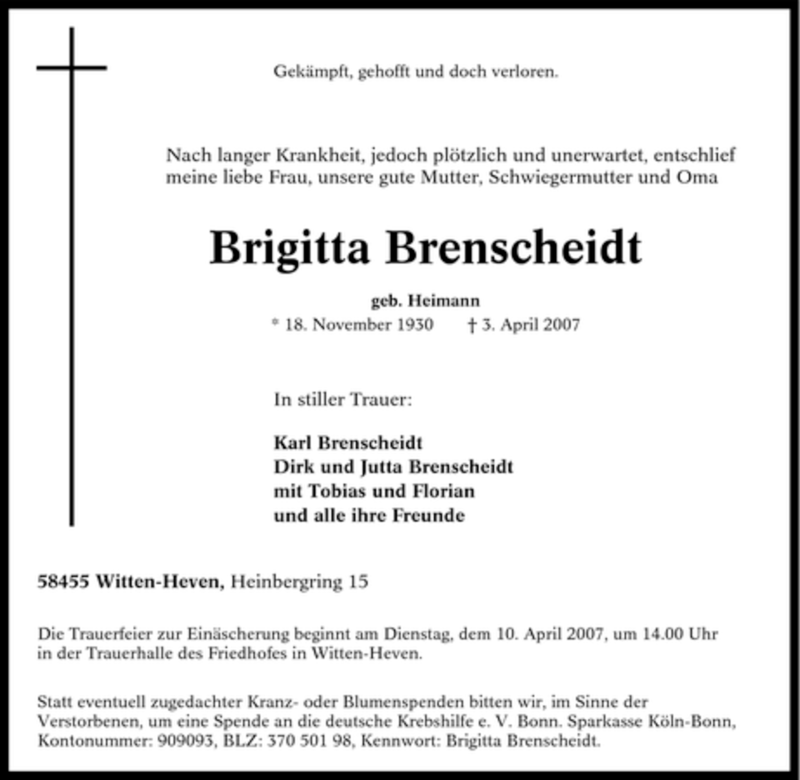 Gekämpft, gehofft und doch verloren.

Nach langer Krankheit, jedoch plötzlich und unerwartet, entschlief meine liebe Frau, unsere gute Mutter, Schwiegermutter und Oma

Brigitta Brenscheidt

geb. Heimann

* 18. November 1930 † 3. April 2007

In stiller Trauer:

Karl Brenscheidt
Dirk und Jutta Brenscheidt
mit Tobias und Florian
und alle ihre Freunde

58455 Witten-Heven, Heinbergring 15

Die Trauerfeier zur Einäscherung beginnt am Dienstag, dem 10. April 2007, um 14.00 Uhr in der Trauerhalle des Friedhofes in Witten-Heven.

Statt eventuell zugedachter Kranz- oder Blumenspenden bitten wir, im Sinne der Verstorbenen, um eine Spende an die deutsche Krebshilfe e. V. Bonn. Sparkasse Köln-Bonn, Kontonummer: 909093, BLZ: 370 501 98, Kennwort: Brigitta Brenscheidt.